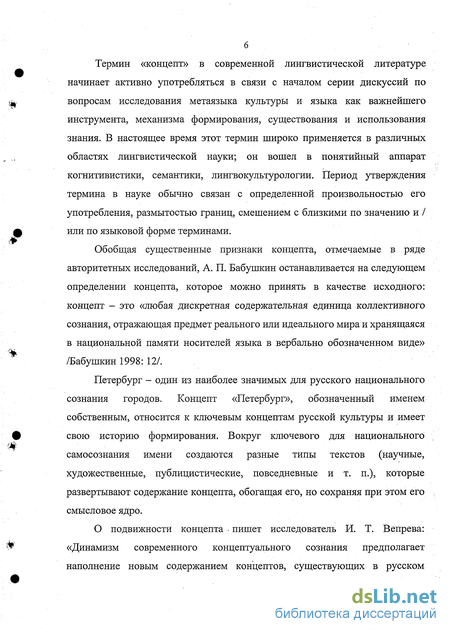 6

Термин «концепт» в современной лингвистической литературе начинает активно употребляться в связи с началом серии дискуссий по вопросам исследования метаязыка культуры и языка как важнейшего инструмента, механизма формирования, существования и использования знания. В настоящее время этот термин широко применяется в различных областях лингвистической науки; он вошел в понятийный аппарат когнитивистики, семантики, лингвокультурологии. Период утверждения термина в науке обычно связан с определенной произвольностью его употребления, размытостью границ, смешением с близкими по значению и / или по языковой форме терминами.

Обобщая существенные признаки концепта, отмечаемые в ряде авторитетных исследований, А. П. Бабушкин останавливается на следующем определении концепта, которое можно принять в качестве исходного: концепт – это «любая дискретная содержательная единица коллективного сознания, отражающая предмет реального или идеального мира и хранящаяся в национальной памяти носителей языка в вербально обозначенном виде» /Бабушкин 1998: 12/.

Петербург – один из наиболее значимых для русского национального сознания городов. Концепт «Петербург», обозначенный именем собственным, относится к ключевым концептам русской культуры и имеет свою историю формирования. Вокруг ключевого для национального самосознания имени создаются разные типы текстов (научные, художественные, публицистические, повседневные и т. п.), которые развертывают содержание концепта, обогащая его, но сохраняя при этом его смысловое ядро.

О подвижности концепта пишет исследователь И. Т. Вепрева: «Динамизм современного концептуального сознания предполагает наполнение новым содержанием концептов, существующих в русском

dsLib.net
библиотека диссертаций